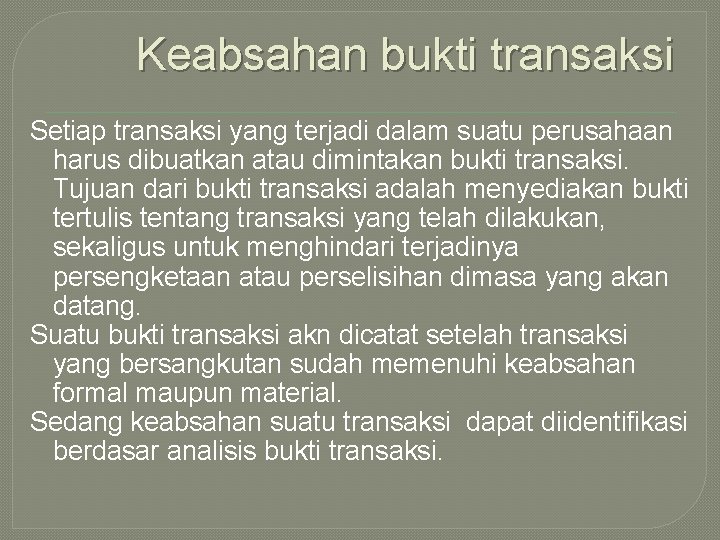 Keabsahan bukti transaksi

Setiap transaksi yang terjadi dalam suatu perusahaan harus dibuatkan atau dimintakan bukti transaksi. Tujuan dari bukti transaksi adalah menyediakan bukti tertulis tentang transaksi yang telah dilakukan, sekaligus untuk menghindari terjadinya persengketaan atau perselisihan dimasa yang akan datang.

Suatu bukti transaksi akn dicatat setelah transaksi yang bersangkutan sudah memenuhi keabsahan formal maupun material.

Sedang keabsahan suatu transaksi dapat diidentifikasi berdasar analisis bukti transaksi.